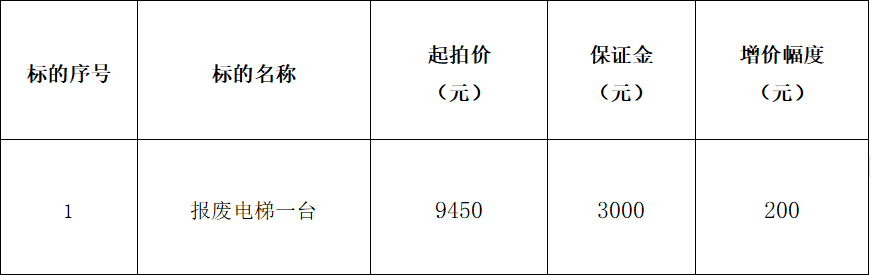 | 标的序号 | 标的名称 | 起拍价（元） | 保证金（元） | 增价幅度（元） |
|---|---|---|---|---|
| 1 | 报废电梯一台 | 9450 | 3000 | 200 |